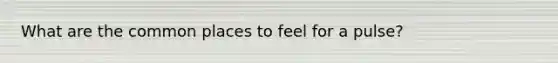 What are the common places to feel for a pulse?